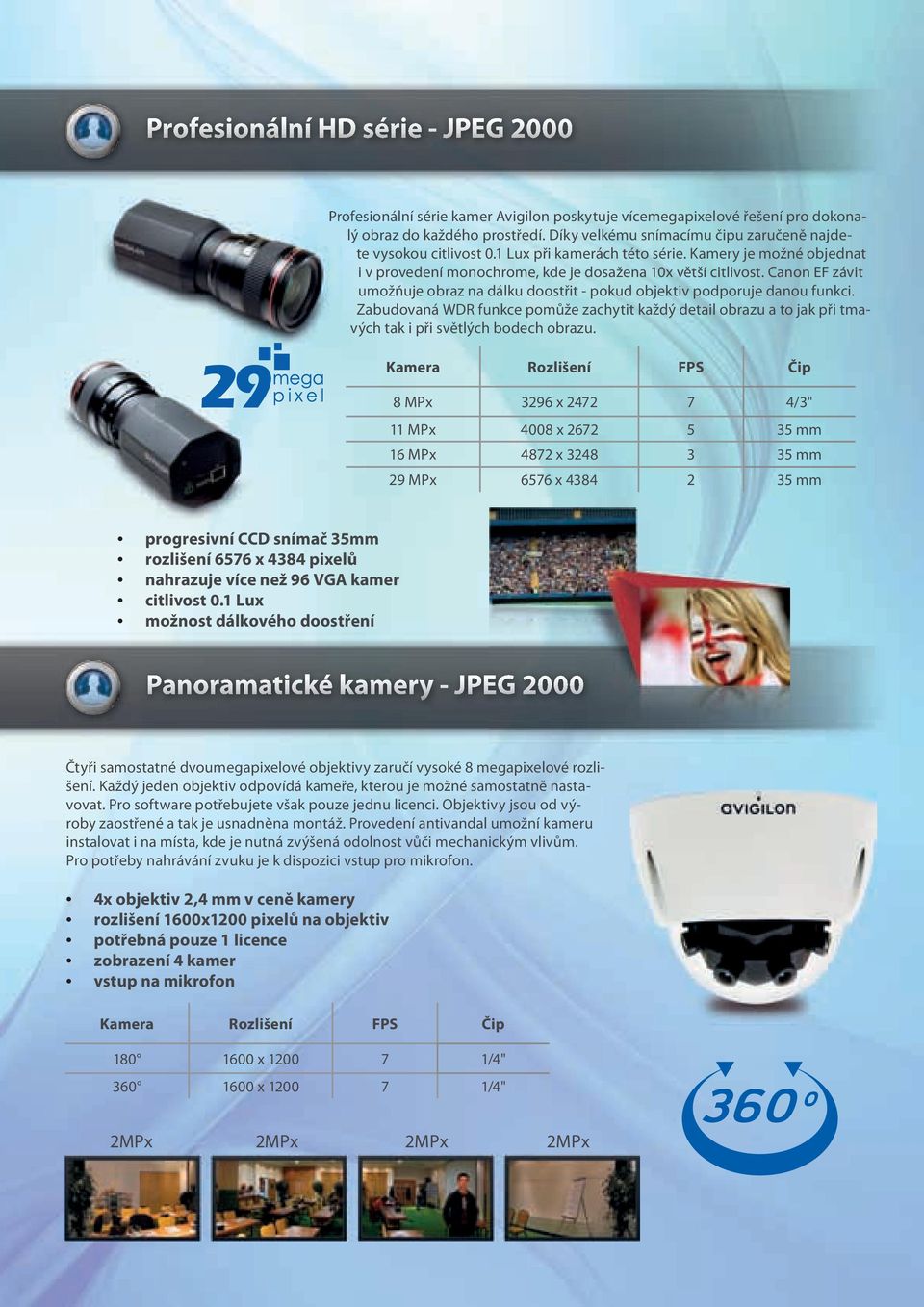 Profesionální HD série - JPEG 2000

Profesionální série kamer Avigilon poskytuje vícemegapixelové řešení pro dokonalý obraz do každého prostředí. Díky velkému snímacímu čipu zaručeně najdete vysokou citlivost 0.1 Lux při kamerách této série. Kamery je možné objednat i v provedení monochrome, kde je dosažena 10x větší citlivost. Canon EF závit umožňuje obraz na dálku doostřit - pokud objektiv podporuje danou funkci. Zabudovaná WDR funkce pomůže zachytit každý detail obrazu a to jak při tmavých tak i při světlých bodech obrazu.

29 mega pixel

| Kamera | Rozlišení | FPS | Čip |
|---|---|---|---|
| 8 MPx | 3296 x 2472 | 7 | 4/3" |
| 11 MPx | 4008 x 2672 | 5 | 35 mm |
| 16 MPx | 4872 x 3248 | 3 | 35 mm |
| 29 MPx | 6576 x 4384 | 2 | 35 mm |

• progresivní CCD snímač 35mm
• rozlišení 6576 x 4384 pixelů
• nahrazuje více než 96 VGA kamer
• citlivost 0.1 Lux
• možnost dálkového doostření

Panoramatické kamery - JPEG 2000

Čtyři samostatné dvoumegapixelové objektivy zaručí vysoké 8 megapixelové rozlišení. Každý jeden objektiv odpovídá kameře, kterou je možné samostatně nastavovat. Pro software potřebujete však pouze jednu licenci. Objektivy jsou od výroby zaostřené a tak je usnadněna montáž. Provedení antivandal umožní kameru instalovat i na místa, kde je nutná zvýšená odolnost vůči mechanickým vlivům. Pro potřeby nahrávání zvuku je k dispozici vstup pro mikrofon.

AVIGILON

• 4x objektiv 2,4 mm v ceně kamery
• rozlišení 1600x1200 pixelů na objektiv
• potřebná pouze 1 licence
• zobrazení 4 kamer
• vstup na mikrofon

| Kamera | Rozlišení | FPS | Čip |
|---|---|---|---|
| 180° | 1600 x 1200 | 7 | 1/4" |
| 360° | 1600 x 1200 | 7 | 1/4" |

360°

2MPx 2MPx 2MPx 2MPx